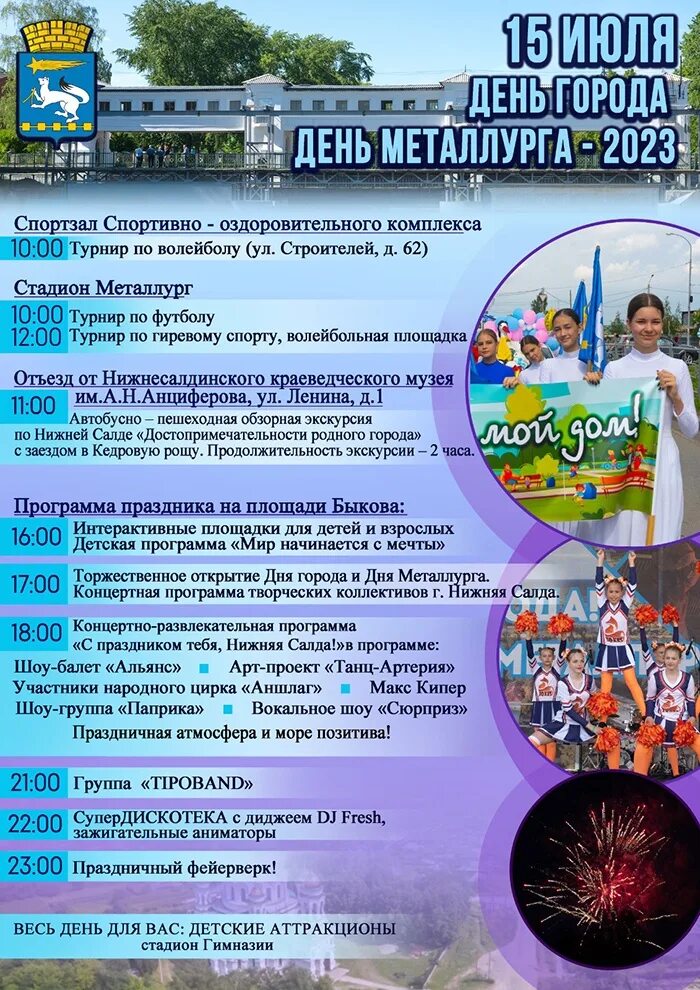 15 ИЮЛЯ
ДЕНЬ ГОРОДА
ДЕНЬ МЕТАЛЛУРГА - 2023

Спортзал Спортивно - оздоровительного комплекса
10:00 Турнир по волейболу (ул. Строителей, д. 62)

Стадион Металлург
10:00 Турнир по футболу
12:00 Турнир по гиревому спорту, волейбольная площадка

Отъезд от Нижнесалдинского краеведческого музея им.А.Н.Анциферова, ул. Ленина, д.1
11:00 Автобусно – пешеходная обзорная экскурсия по Нижней Салде «Достопримечательности родного города» с заездом в Кедровую рощу. Продолжительность экскурсии – 2 часа.

мой дом!

Программа праздника на площади Быкова:
16:00 Интерактивные площадки для детей и взрослых
Детская программа «Мир начинается с мечты»
17:00 Торжественное открытие Дня города и Дня Металлурга.
Концертная программа творческих коллективов г. Нижняя Салда.
18:00 Концертно-развлекательная программа
«С праздником тебя, Нижняя Салда!»в программе:
Шоу-балет «Альянс» Арт-проект «Танц-Артерия»
Участники народного цирка «Аншлаг» Макс Кипер
Шоу-группа «Паприка» Вокальное шоу «Сюрприз»
Праздничная атмосфера и море позитива!
21:00 Группа «TIPOBAND»
22:00 СуперДИСКОТЕКА с диджеем DJ Fresh, зажигательные аниматоры
23:00 Праздничный фейерверк!

ВЕСЬ ДЕНЬ ДЛЯ ВАС: ДЕТСКИЕ АТТРАКЦИОНЫ
стадион Гимназии